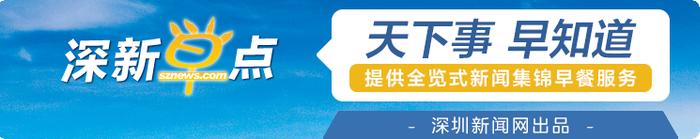 深新早点
sznews.com

天下事 早知道
提供全览式新闻集锦早餐服务

- 深圳新闻网出品 -